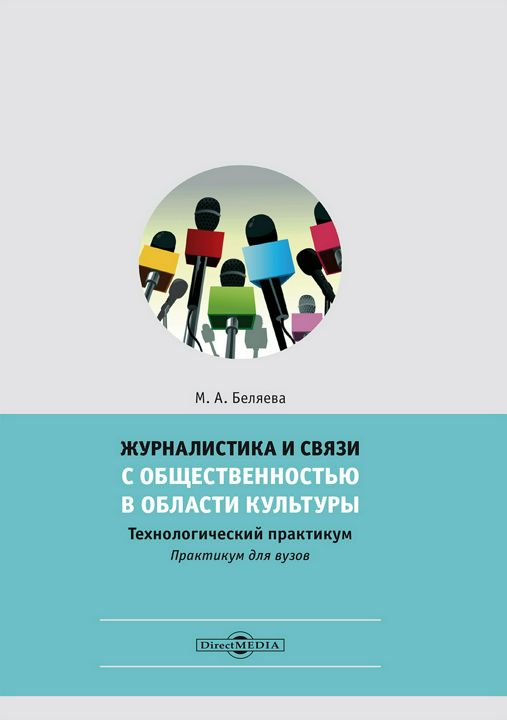 М. А. Беляева

ЖУРНАЛИСТИКА И СВЯЗИ С ОБЩЕСТВЕННОСТЬЮ В ОБЛАСТИ КУЛЬТУРЫ

Технологический практикум

Практикум для вузов

DirectMEDIA